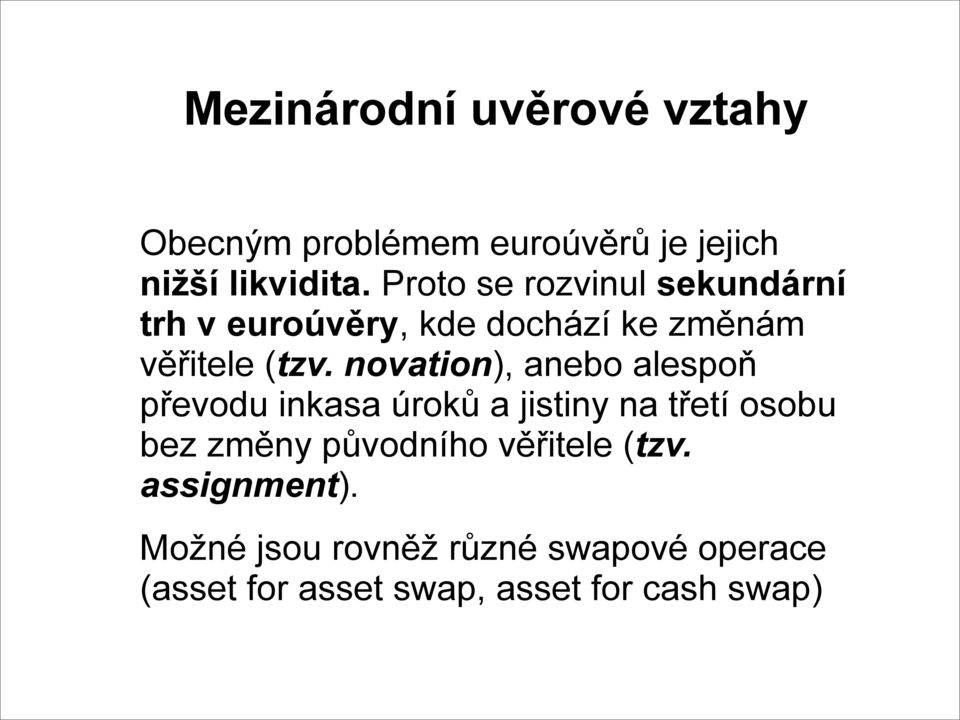 Mezinárodní uvěrové vztahy

Obecným problémem euroúvěrů je jejich nižší likvidita. Proto se rozvinul sekundární trh v euroúvěry, kde dochází ke změnám věřitele (tzv. novation), anebo alespoň převodu inkasa úroků a jistiny na třetí osobu bez změny původního věřitele (tzv. assignment).

Možné jsou rovněž různé swapové operace (asset for asset swap, asset for cash swap)